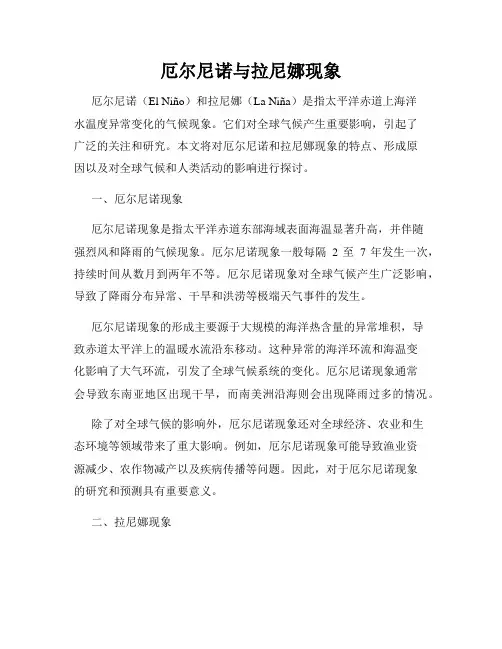 厄尔尼诺与拉尼娜现象

厄尔尼诺（El Niño）和拉尼娜（La Niña）是指太平洋赤道上海洋水温度异常变化的气候现象。它们对全球气候产生重要影响，引起了广泛的关注和研究。本文将对厄尔尼诺和拉尼娜现象的特点、形成原因以及对全球气候和人类活动的影响进行探讨。

一、厄尔尼诺现象

厄尔尼诺现象是指太平洋赤道东部海域表面海温显著升高，并伴随强烈风和降雨的气候现象。厄尔尼诺现象一般每隔 2 至 7 年发生一次，持续时间从数月到两年不等。厄尔尼诺现象对全球气候产生广泛影响，导致了降雨分布异常、干旱和洪涝等极端天气事件的发生。

厄尔尼诺现象的形成主要源于大规模的海洋热含量的异常堆积，导致赤道太平洋上的温暖水流沿东移动。这种异常的海洋环流和海温变化影响了大气环流，引发了全球气候系统的变化。厄尔尼诺现象通常会导致东南亚地区出现干旱，而南美洲沿海则会出现降雨过多的情况。

除了对全球气候的影响外，厄尔尼诺现象还对全球经济、农业和生态环境等领域带来了重大影响。例如，厄尔尼诺现象可能导致渔业资源减少、农作物减产以及疾病传播等问题。因此，对于厄尔尼诺现象的研究和预测具有重要意义。

二、拉尼娜现象